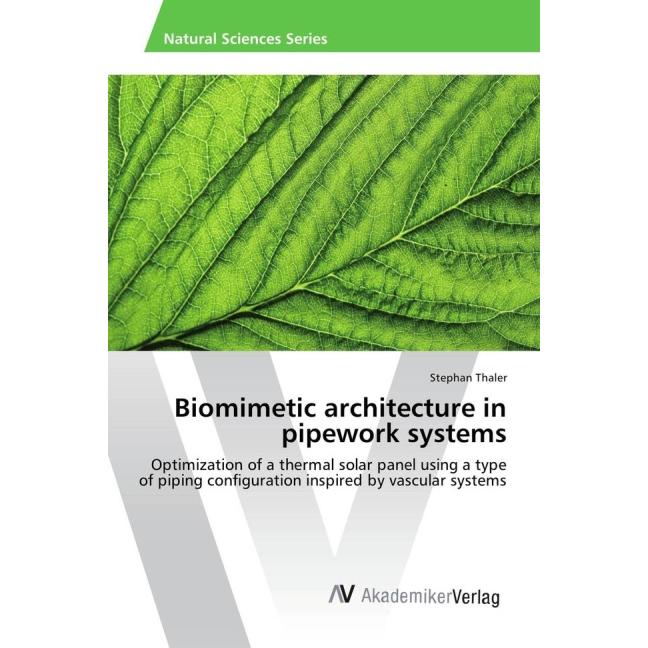 Natural Sciences Series

Stephan Thaler

Biomimetic architecture in pipework systems

Optimization of a thermal solar panel using a type of piping configuration inspired by vascular systems

AV AkademikerVerlag